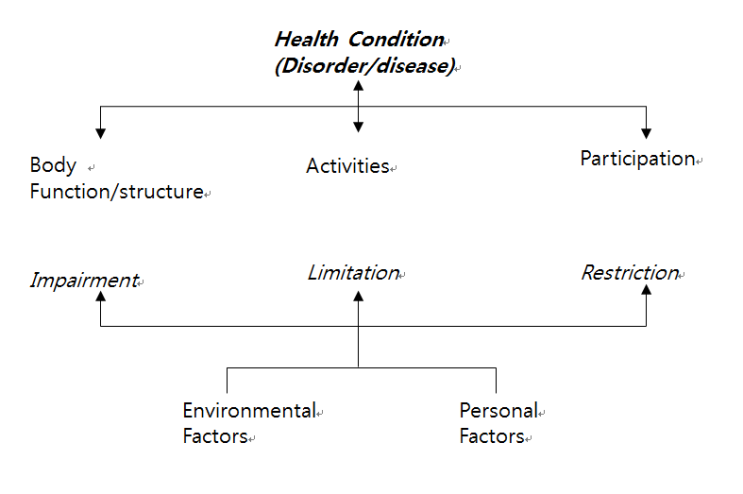 Health Condition
(Disorder/disease)

Body
Function/structure

Activities

Participation

Impairment

Limitation

Restriction

Environmental
Factors

Personal
Factors